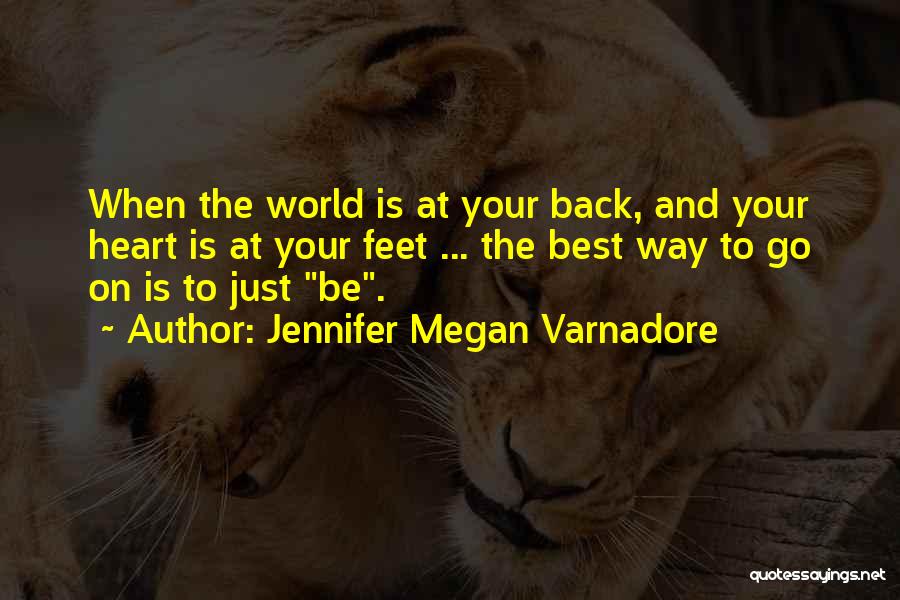 When the world is at your back, and your heart is at your feet ... the best way to go on is to just "be".

~ Author: Jennifer Megan Varnadore

quotessayings.net